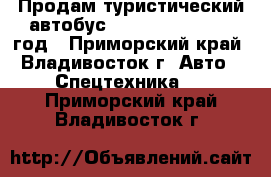 Продам туристический автобус
год Приморский край Владивосток г Авто Спецтехника
Приморский край Владивосток г

http://Объявлений.сайт